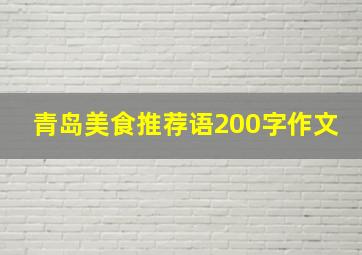 青岛美食推荐语200字作文